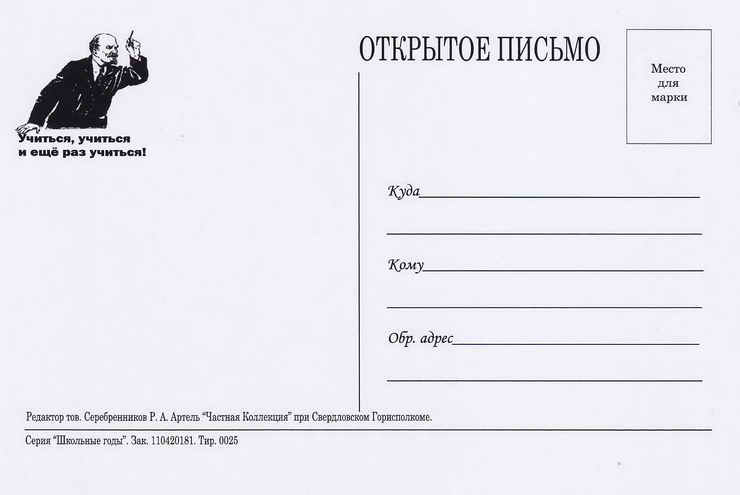 Учиться, учиться
и ещё раз учиться!

ОТКРЫТОЕ ПИСЬМО

Место
для
марки

Куда

Кому

Обр. адрес

Редактор тов. Серебренников Р. А. Артель "Частная Коллекция" при Свердловском Горисполкоме.

Серия "Школьные годы". Зак. 110420181. Тир. 0025